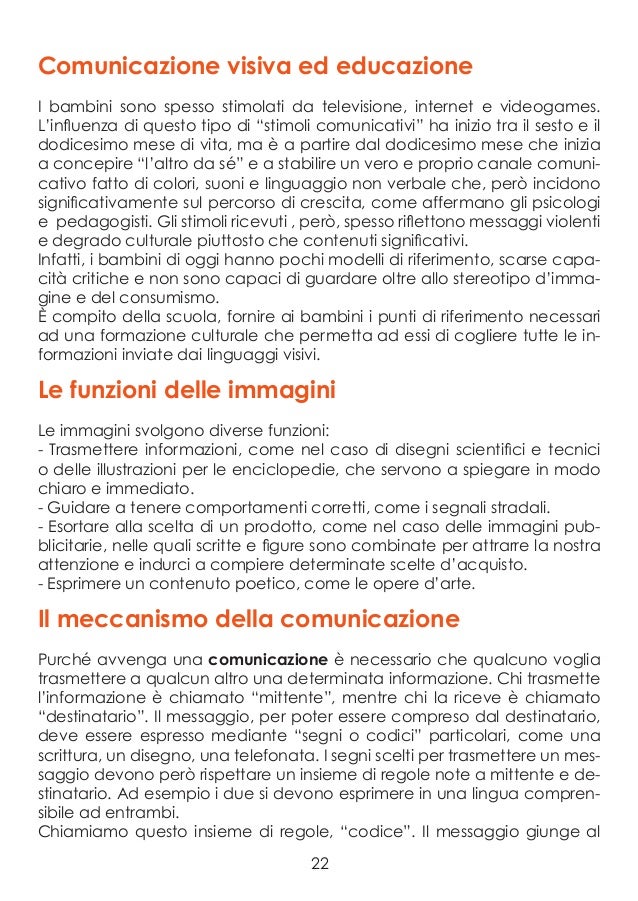 Comunicazione visiva ed educazione

I bambini sono spesso stimolati da televisione, internet e videogames. L'influenza di questo tipo di "stimoli comunicativi" ha inizio tra il sesto e il dodicesimo mese di vita, ma è a partire dal dodicesimo mese che inizia a concepire "l'altro da sé" e a stabilire un vero e proprio canale comunicativo fatto di colori, suoni e linguaggio non verbale che, però incidono significativamente sul percorso di crescita, come affermano gli psicologi e pedagogisti. Gli stimoli ricevuti , però, spesso riflettono messaggi violenti e degrado culturale piuttosto che contenuti significativi.
Infatti, i bambini di oggi hanno pochi modelli di riferimento, scarse capacità critiche e non sono capaci di guardare oltre allo stereotipo d'immagine e del consumismo.
È compito della scuola, fornire ai bambini i punti di riferimento necessari ad una formazione culturale che permetta ad essi di cogliere tutte le informazioni inviate dai linguaggi visivi.

Le funzioni delle immagini

Le immagini svolgono diverse funzioni:
- Trasmettere informazioni, come nel caso di disegni scientifici e tecnici o delle illustrazioni per le enciclopedie, che servono a spiegare in modo chiaro e immediato.
- Guidare a tenere comportamenti corretti, come i segnali stradali.
- Esortare alla scelta di un prodotto, come nel caso delle immagini pubblicitarie, nelle quali scritte e figure sono combinate per attrarre la nostra attenzione e indurci a compiere determinate scelte d'acquisto.
- Esprimere un contenuto poetico, come le opere d'arte.

Il meccanismo della comunicazione

Purché avvenga una comunicazione è necessario che qualcuno voglia trasmettere a qualcun altro una determinata informazione. Chi trasmette l'informazione è chiamato "mittente", mentre chi la riceve è chiamato "destinatario". Il messaggio, per poter essere compreso dal destinatario, deve essere espresso mediante "segni o codici" particolari, come una scrittura, un disegno, una telefonata. I segni scelti per trasmettere un messaggio devono però rispettare un insieme di regole note a mittente e destinatario. Ad esempio i due si devono esprimere in una lingua comprensibile ad entrambi.
Chiamiamo questo insieme di regole, "codice". Il messaggio giunge al

22